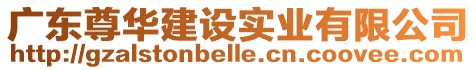 广东尊华建设实业有限公司
http://gzalstonbelle.cn.coovee.com